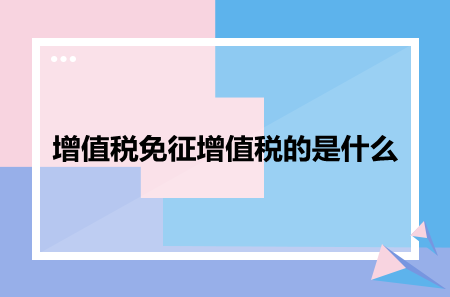 增值税免征增值税的是什么